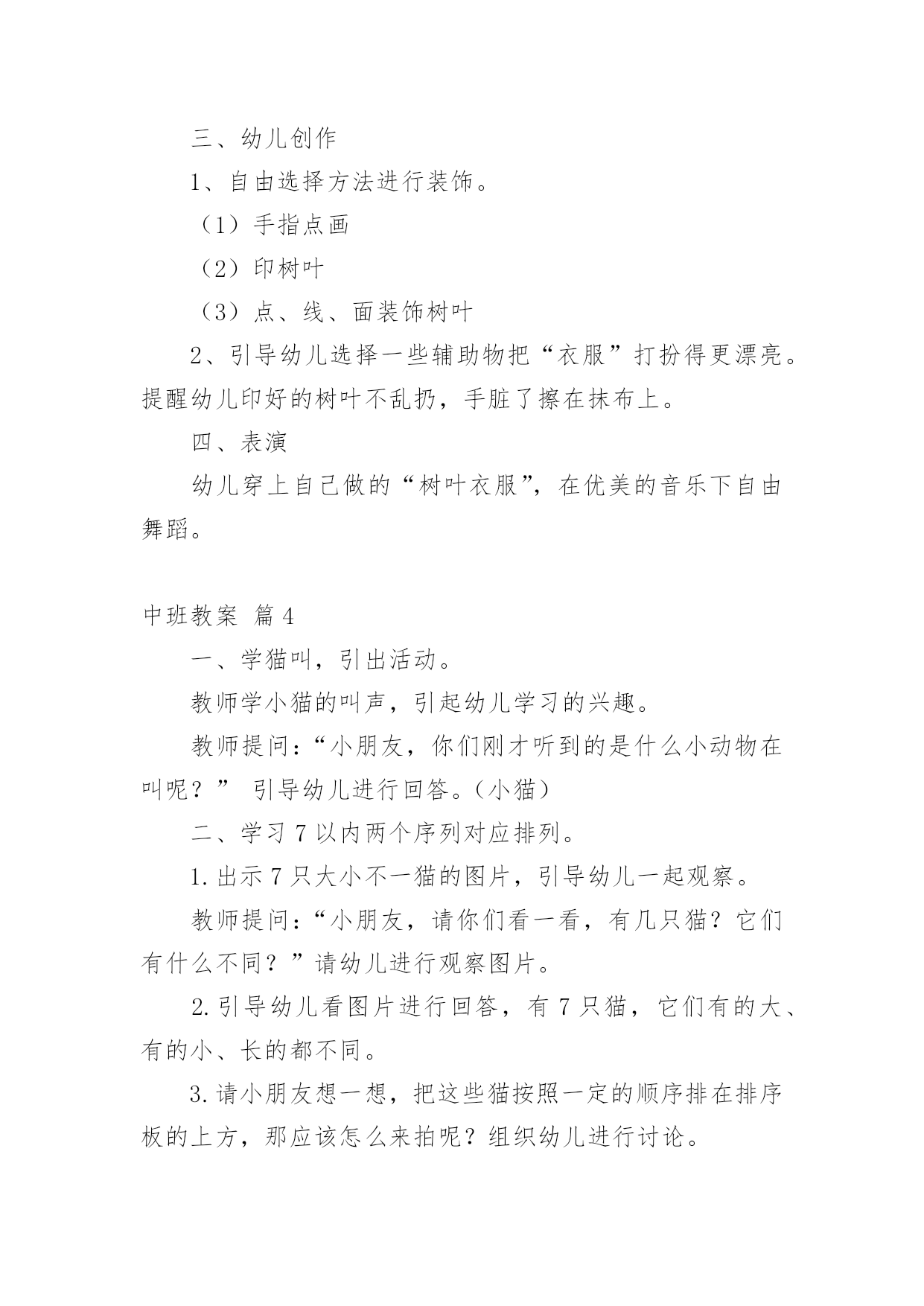 三、幼儿创作

1、自由选择方法进行装饰。

（1）手指点画

（2）印树叶

（3）点、线、面装饰树叶

2、引导幼儿选择一些辅助物把“衣服”打扮得更漂亮。提醒幼儿印好的树叶不乱扔，手脏了擦在抹布上。

四、表演

幼儿穿上自己做的“树叶衣服”，在优美的音乐下自由舞蹈。

中班教案 篇4

一、学猫叫，引出活动。

教师学小猫的叫声，引起幼儿学习的兴趣。

教师提问：“小朋友，你们刚才听到的是什么小动物在叫呢？” 引导幼儿进行回答。（小猫）

二、学习7以内两个序列对应排列。

1.出示7只大小不一猫的图片，引导幼儿一起观察。

教师提问：“小朋友，请你们看一看，有几只猫？它们有什么不同？”请幼儿进行观察图片。

2.引导幼儿看图片进行回答，有7只猫，它们有的大、有的小、长的都不同。

3.请小朋友想一想，把这些猫按照一定的顺序排在排序板的上方，那应该怎么来拍呢？组织幼儿进行讨论。